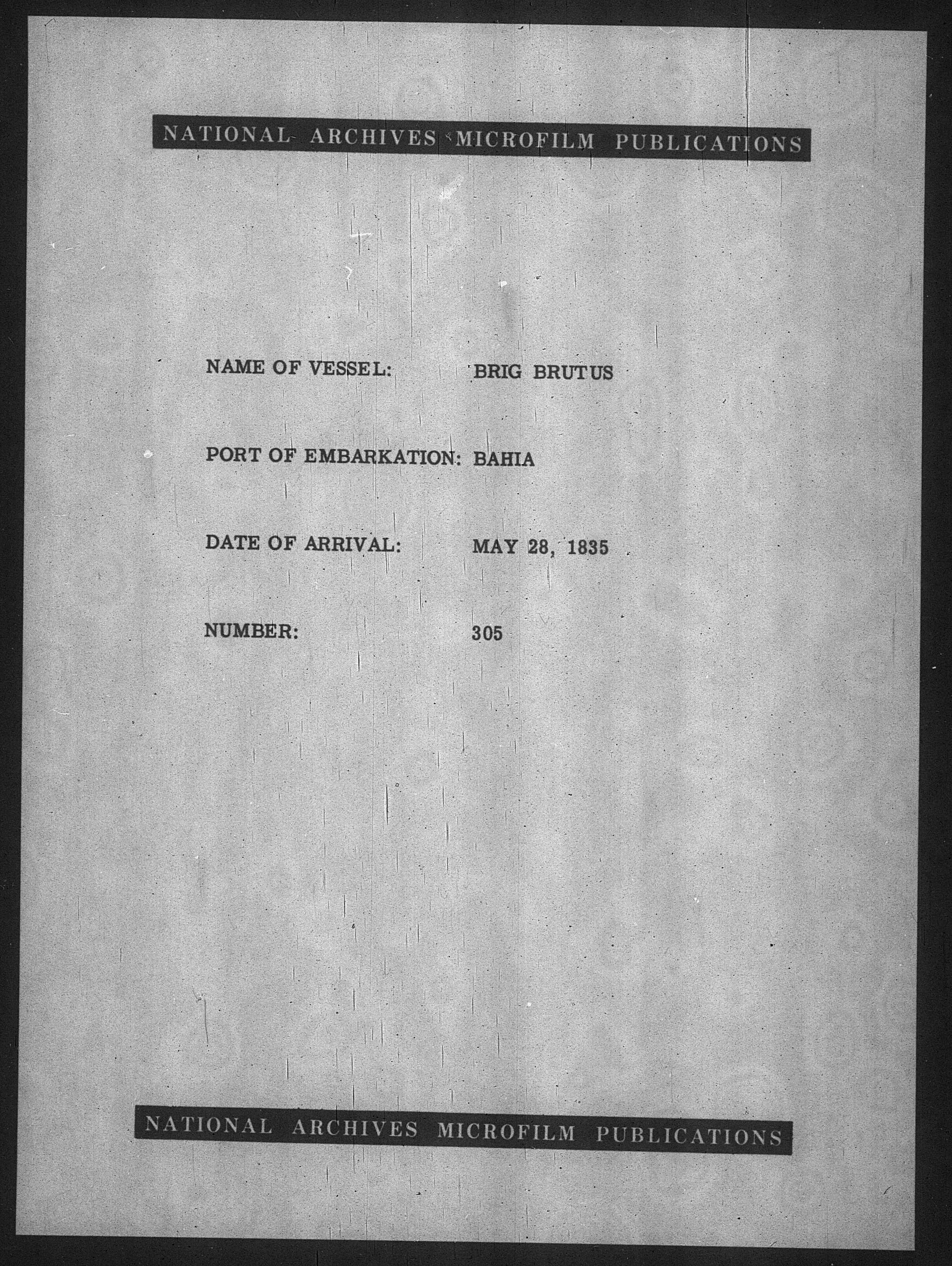 NATIONAL ARCHIVES MICROFILM PUBLICATIONS

NAME OF VESSEL: BRIG BRUTUS

PORT OF EMBARKATION: BAHIA

DATE OF ARRIVAL: MAY 28, 1835

NUMBER: 305

NATIONAL ARCHIVES MICROFILM PUBLICATIONS